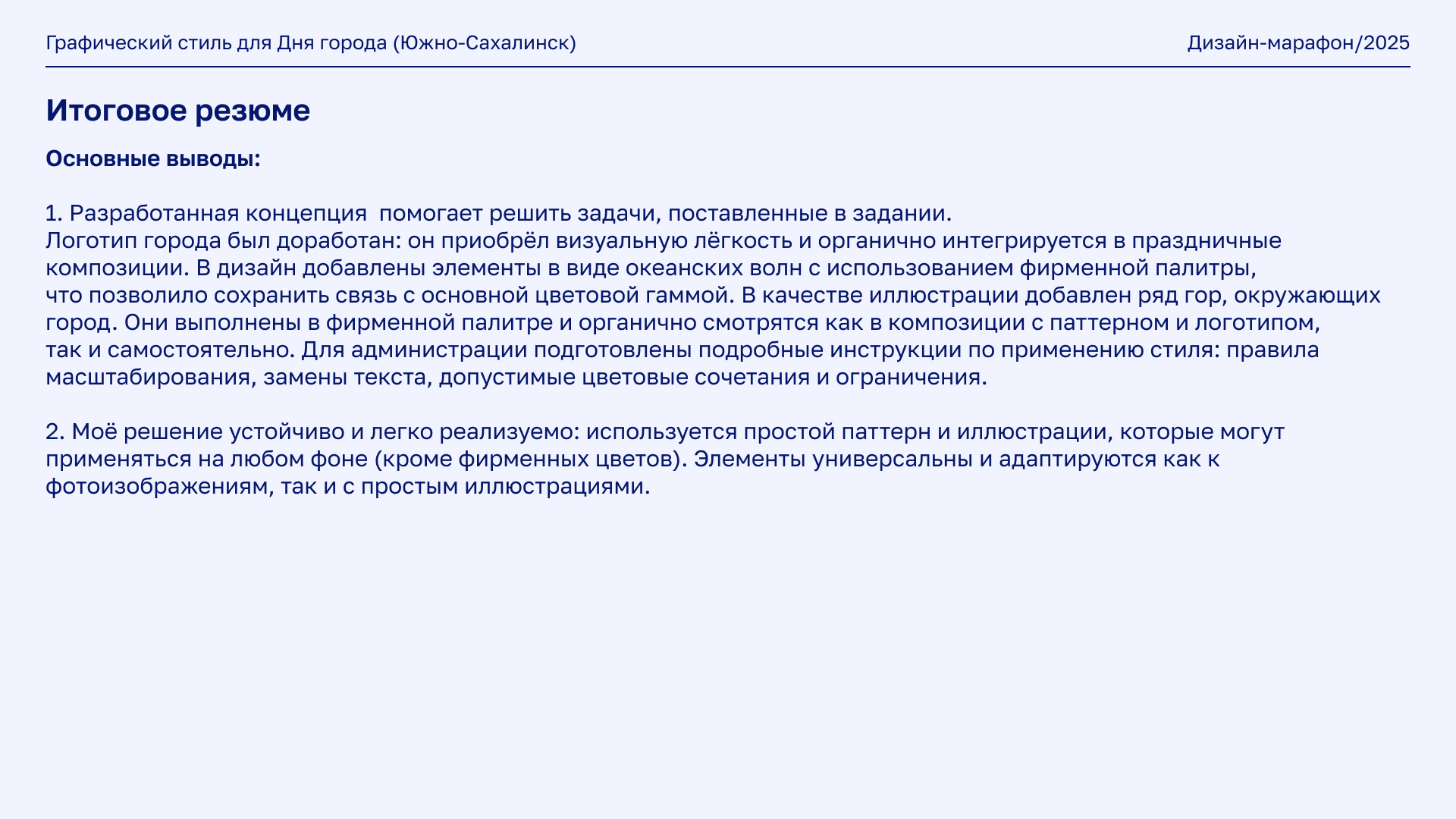 Графический стиль для Дня города (Южно-Сахалинск)

Дизайн-марафон/2025

Итоговое резюме

Основные выводы:

1. Разработанная концепция помогает решить задачи, поставленные в задании.
Логотип города был доработан: он приобрёл визуальную лёгкость и органично интегрируется в праздничные композиции. В дизайн добавлены элементы в виде океанских волн с использованием фирменной палитры, что позволило сохранить связь с основной цветовой гаммой. В качестве иллюстрации добавлен ряд гор, окружающих город. Они выполнены в фирменной палитре и органично смотрятся как в композиции с паттерном и логотипом, так и самостоятельно. Для администрации подготовлены подробные инструкции по применению стиля: правила масштабирования, замены текста, допустимые цветовые сочетания и ограничения.

2. Моё решение устойчиво и легко реализуемо: используется простой паттерн и иллюстрации, которые могут применяться на любом фоне (кроме фирменных цветов). Элементы универсальны и адаптируются как к фотоизображениям, так и с простым иллюстрациями.